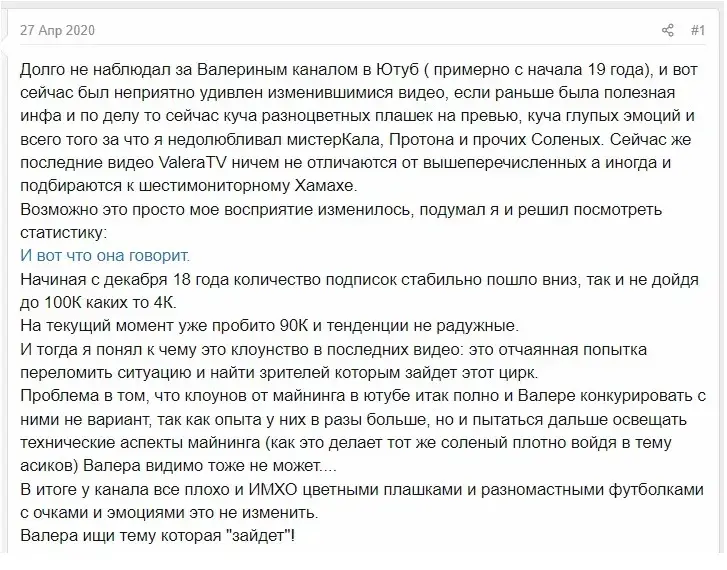 27 Апр 2020

#1

Долго не наблюдал за Валериным каналом в Ютуб ( примерно с начала 19 года), и вот сейчас был неприятно удивлен изменившимися видео, если раньше была полезная инфа и по делу то сейчас куча разноцветных плашек на превью, куча глупых эмоций и всего того за что я недолюбливал мистерКала, Протона и прочих Соленых. Сейчас же последние видео ValeraTV ничем не отличаются от вышеперечисленных а иногда и подбираются к шестимониторному Хамахе.
Возможно это просто мое восприятие изменилось, подумал я и решил посмотреть статистику:
И вот что она говорит.
Начиная с декабря 18 года количество подписок стабильно пошло вниз, так и не дойдя до 100К каких то 4К.
На текущий момент уже пробито 90К и тенденции не радужные.
И тогда я понял к чему это клоунство в последних видео: это отчаянная попытка переломить ситуацию и найти зрителей которым зайдет этот цирк.
Проблема в том, что клоунов от майнинга в ютубе итак полно и Валере конкурировать с ними не вариант, так как опыта у них в разы больше, но и пытаться дальше освещать технические аспекты майнинга (как это делает тот же соленый плотно войдя в тему асиков) Валера видимо тоже не может....
В итоге у канала все плохо и ИМХО цветными плашками и разномастными футболками с очками и эмоциями это не изменить.
Валера ищи тему которая "зайдет"!